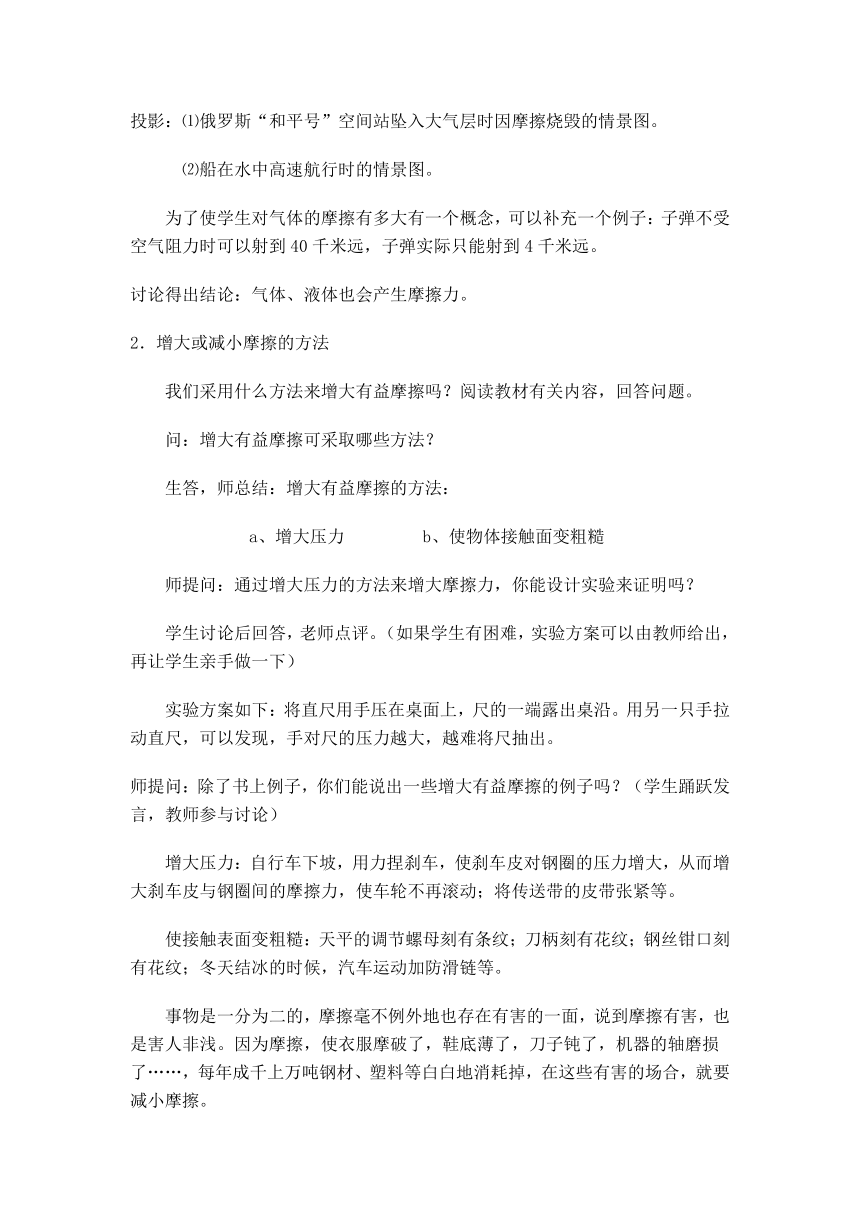 投影：⑴俄罗斯“和平号”空间站坠入大气层时因摩擦烧毁的情景图。

⑵船在水中高速航行时的情景图。

为了使学生对气体的摩擦有多大有一个概念，可以补充一个例子：子弹不受空气阻力时可以射到 40 千米远，子弹实际只能射到 4 千米远。

讨论得出结论：气体、液体也会产生摩擦力。

2．增大或减小摩擦的方法

我们采用什么方法来增大有益摩擦吗？阅读教材有关内容，回答问题。

问：增大有益摩擦可采取哪些方法？

生答，师总结：增大有益摩擦的方法：

a、增大压力　　b、使物体接触面变粗糙

师提问：通过增大压力的方法来增大摩擦力，你能设计实验来证明吗？

学生讨论后回答，老师点评。（如果学生有困难，实验方案可以由教师给出，再让学生亲手做一下）

实验方案如下：将直尺用手压在桌面上，尺的一端露出桌沿。用另一只手拉动直尺，可以发现，手对尺的压力越大，越难将尺抽出。

师提问：除了书上例子，你们能说出一些增大有益摩擦的例子吗？（学生踊跃发言，教师参与讨论）

增大压力：自行车下坡，用力捏刹车，使刹车皮对钢圈的压力增大，从而增大刹车皮与钢圈间的摩擦力，使车轮不再滚动；将传送带的皮带张紧等。

使接触表面变粗糙：天平的调节螺母刻有条纹；刀柄刻有花纹；钢丝钳口刻有花纹；冬天结冰的时候，汽车运动加防滑链等。

事物是一分为二的，摩擦毫不例外地也存在有害的一面，说到摩擦有害，也是害人非浅。因为摩擦，使衣服摩破了，鞋底薄了，刀子钝了，机器的轴磨损了……，每年成千上万吨钢材、塑料等白白地消耗掉，在这些有害的场合，就要减小摩擦。